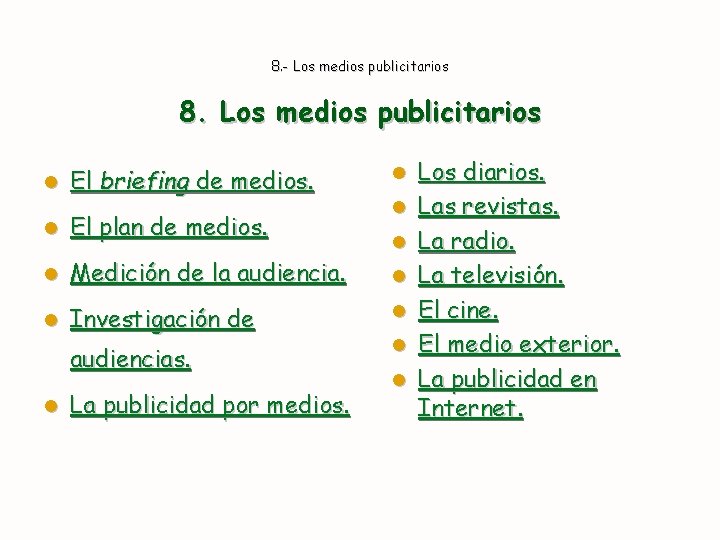 8.- Los medios publicitarios

8. Los medios publicitarios

• El briefing de medios.
• El plan de medios.
• Medición de la audiencia.
• Investigación de audiencias.
• La publicidad por medios.

• Los diarios.
• Las revistas.
• La radio.
• La televisión.
• El cine.
• El medio exterior.
• La publicidad en Internet.